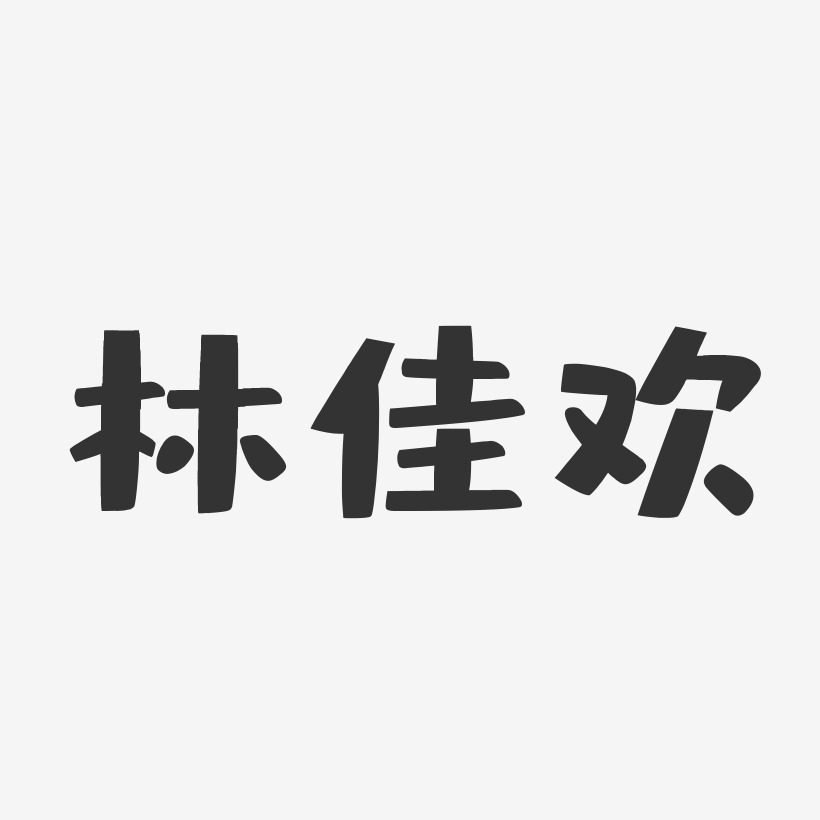 林佳欢